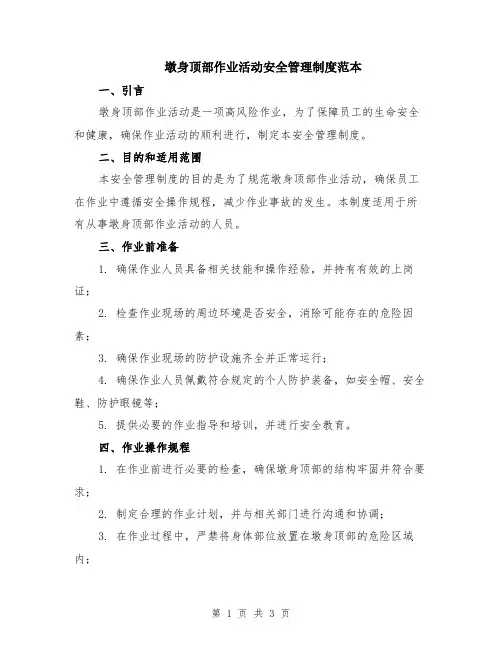 墩身顶部作业活动安全管理制度范本

一、引言

墩身顶部作业活动是一项高风险作业，为了保障员工的生命安全和健康，确保作业活动的顺利进行，制定本安全管理制度。

二、目的和适用范围

本安全管理制度的目的是为了规范墩身顶部作业活动，确保员工在作业中遵循安全操作规程，减少作业事故的发生。本制度适用于所有从事墩身顶部作业活动的人员。

三、作业前准备

1. 确保作业人员具备相关技能和操作经验，并持有有效的上岗证；

2. 检查作业现场的周边环境是否安全，消除可能存在的危险因素；

3. 确保作业现场的防护设施齐全并正常运行；

4. 确保作业人员佩戴符合规定的个人防护装备，如安全帽、安全鞋、防护眼镜等；

5. 提供必要的作业指导和培训，并进行安全教育。

四、作业操作规程

1. 在作业前进行必要的检查，确保墩身顶部的结构牢固并符合要求；

2. 制定合理的作业计划，并与相关部门进行沟通和协调；

3. 在作业过程中，严禁将身体部位放置在墩身顶部的危险区域内；

第 1 页 共 3 页